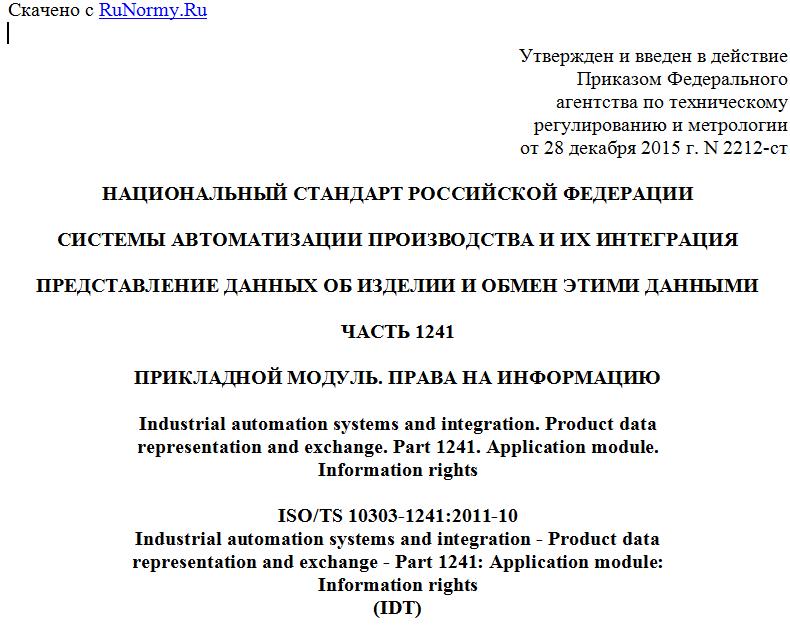 Скачено с RuNormy.Ru

Утвержден и введен в действие Приказом Федерального агентства по техническому регулированию и метрологии от 28 декабря 2015 г. N 2212-ст

НАЦИОНАЛЬНЫЙ СТАНДАРТ РОССИЙСКОЙ ФЕДЕРАЦИИ

СИСТЕМЫ АВТОМАТИЗАЦИИ ПРОИЗВОДСТВА И ИХ ИНТЕГРАЦИЯ

ПРЕДСТАВЛЕНИЕ ДАННЫХ ОБ ИЗДЕЛИИ И ОБМЕН ЭТИМИ ДАННЫМИ

ЧАСТЬ 1241

ПРИКЛАДНОЙ МОДУЛЬ. ПРАВА НА ИНФОРМАЦИЮ

Industrial automation systems and integration. Product data representation and exchange. Part 1241. Application module. Information rights

ISO/TS 10303-1241:2011-10
Industrial automation systems and integration - Product data representation and exchange - Part 1241: Application module: Information rights
(IDT)